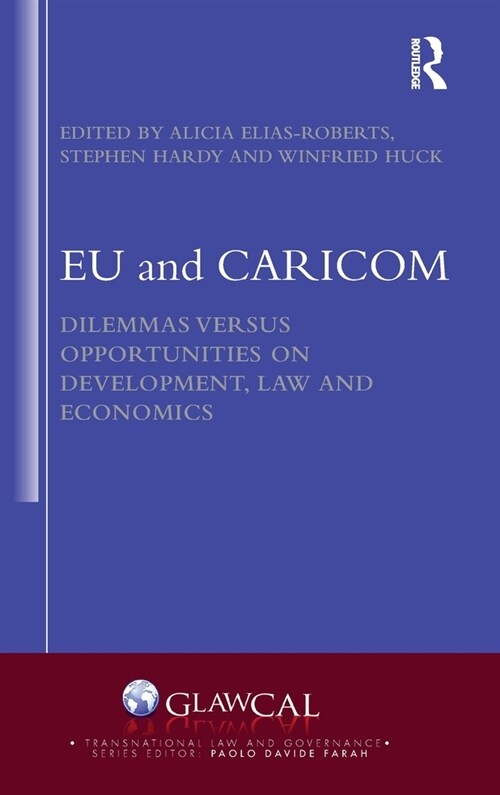 ROUTLEDGE

EDITED BY ALICIA ELIAS-ROBERTS, STEPHEN HARDY AND WINFRIED HUCK

EU and CARICOM

DILEMMAS VERSUS OPPORTUNITIES ON DEVELOPMENT, LAW AND ECONOMICS

GLAWCAL

• TRANSNATIONAL LAW AND GOVERNANCE • SERIES EDITOR: PAOLO DAVIDE FARAH